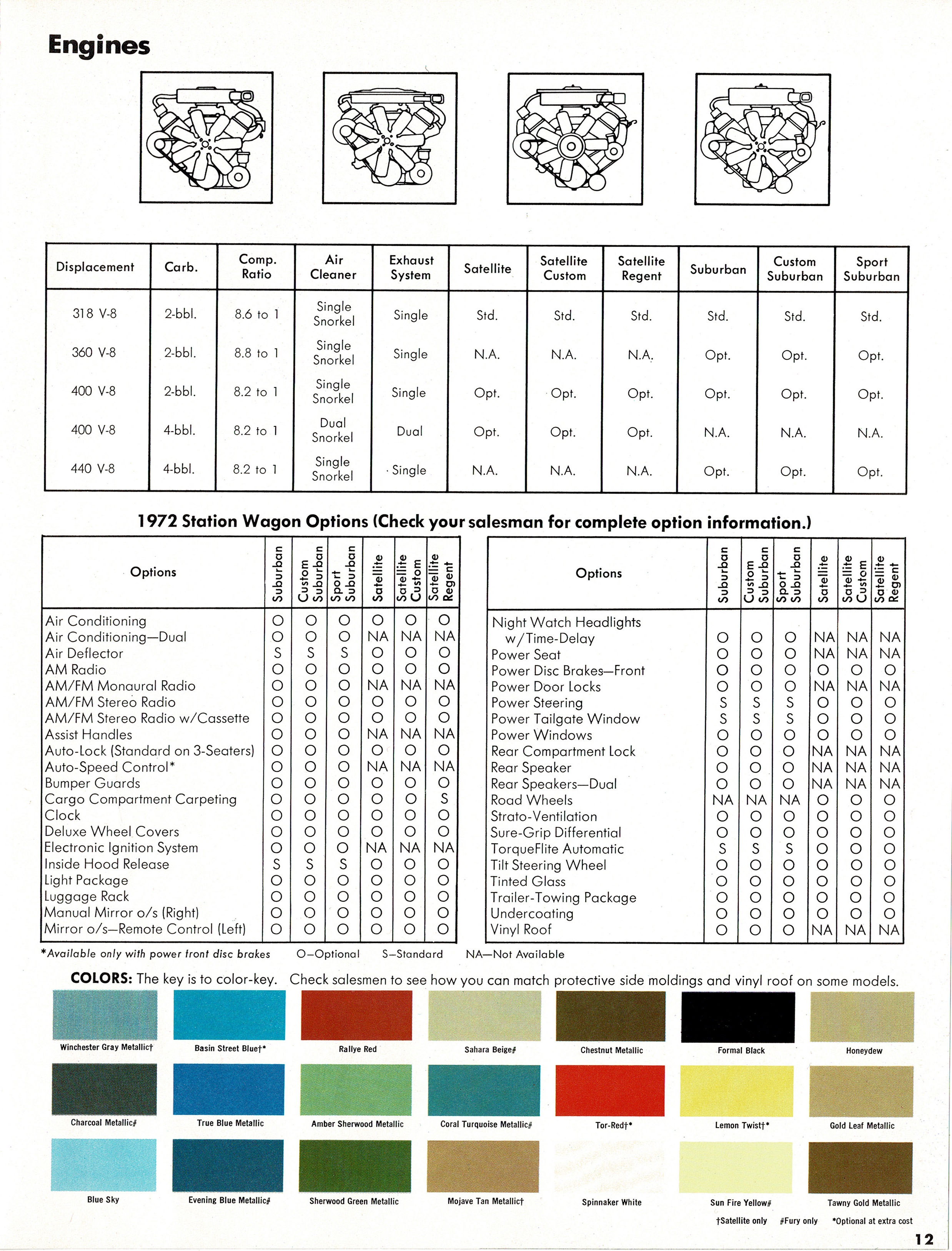 Engines

| Displacement | Carb. | Comp. Ratio | Air Cleaner | Exhaust System | Satellite | Satellite Custom | Satellite Regent | Suburban | Custom Suburban | Sport Suburban |
|---|---|---|---|---|---|---|---|---|---|---|
| 318 V-8 | 2-bbl. | 8.6 to 1 | Single Snorkel | Single | Std. | Std. | Std. | Std. | Std. | Std. |
| 360 V-8 | 2-bbl. | 8.8 to 1 | Single Snorkel | Single | N.A. | N.A. | N.A. | Opt. | Opt. | Opt. |
| 400 V-8 | 2-bbl. | 8.2 to 1 | Single Snorkel | Single | Opt. | Opt. | Opt. | Opt. | Opt. | Opt. |
| 400 V-8 | 4-bbl. | 8.2 to 1 | Dual Snorkel | Dual | Opt. | Opt. | Opt. | N.A. | N.A. | N.A. |
| 440 V-8 | 4-bbl. | 8.2 to 1 | Single Snorkel | Single | N.A. | N.A. | N.A. | Opt. | Opt. | Opt. |

1972 Station Wagon Options (Check your salesman for complete option information.)

| Options | Suburban | Custom Suburban | Sport Suburban | Satellite | Satellite Custom | Satellite Regent |
|---|---|---|---|---|---|---|
| Air Conditioning | O | O | O | O | O | O |
| Air Conditioning—Dual | O | O | O | NA | NA | NA |
| Air Deflector | S | S | S | O | O | O |
| AM Radio | O | O | O | O | O | O |
| AM/FM Monaural Radio | O | O | O | NA | NA | NA |
| AM/FM Stereo Radio | O | O | O | O | O | O |
| AM/FM Stereo Radio w/Cassette | O | O | O | O | O | O |
| Assist Handles | O | O | O | NA | NA | NA |
| Auto-Lock (Standard on 3-Seaters) | O | O | O | O | O | O |
| Auto-Speed Control* | O | O | O | NA | NA | NA |
| Bumper Guards | O | O | O | O | O | O |
| Cargo Compartment Carpeting | O | O | O | O | O | S |
| Clock | O | O | O | O | O | O |
| Deluxe Wheel Covers | O | O | O | O | O | O |
| Electronic Ignition System | O | O | O | NA | NA | NA |
| Inside Hood Release | S | S | S | O | O | O |
| Light Package | O | O | O | O | O | O |
| Luggage Rack | O | O | O | O | O | O |
| Manual Mirror o/s (Right) | O | O | O | O | O | O |
| Mirror o/s—Remote Control (Left) | O | O | O | O | O | O |

| Options | Suburban | Custom Suburban | Sport Suburban | Satellite | Satellite Custom | Satellite Regent |
|---|---|---|---|---|---|---|
| Night Watch Headlights w/Time-Delay | O | O | O | NA | NA | NA |
| Power Seat | O | O | O | NA | NA | NA |
| Power Disc Brakes—Front | O | O | O | O | O | O |
| Power Door Locks | O | O | O | NA | NA | NA |
| Power Steering | S | S | S | O | O | O |
| Power Tailgate Window | S | S | S | O | O | O |
| Power Windows | O | O | O | O | O | O |
| Rear Compartment Lock | O | O | O | NA | NA | NA |
| Rear Speaker | O | O | O | NA | NA | NA |
| Rear Speakers—Dual | O | O | O | NA | NA | NA |
| Road Wheels | NA | NA | NA | O | O | O |
| Strato-Ventilation | O | O | O | O | O | O |
| Sure-Grip Differential | O | O | O | O | O | O |
| TorqueFlite Automatic | S | S | S | O | O | O |
| Tilt Steering Wheel | O | O | O | O | O | O |
| Tinted Glass | O | O | O | O | O | O |
| Trailer-Towing Package | O | O | O | O | O | O |
| Undercoating | O | O | O | O | O | O |
| Vinyl Roof | O | O | O | NA | NA | NA |

*Available only with power front disc brakes O—Optional S—Standard NA—Not Available

COLORS: The key is to color-key. Check salesmen to see how you can match protective side moldings and vinyl roof on some models.

Winchester Gray Metallic† Basin Street Blue†* Rallye Red Sahara Beige# Chestnut Metallic Formal Black Honeydew
Charcoal Metallic# True Blue Metallic Amber Sherwood Metallic Coral Turquoise Metallic# Tor-Red†* Lemon Twist†* Gold Leaf Metallic
Blue Sky Evening Blue Metallic# Sherwood Green Metallic Mojave Tan Metallic† Spinnaker White Sun Fire Yellow# Tawny Gold Metallic

†Satellite only #Fury only *Optional at extra cost

12